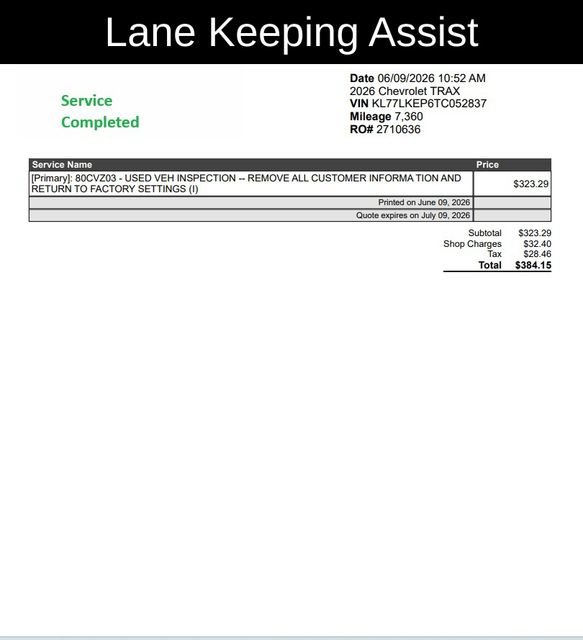 Lane Keeping Assist

Service
Completed

Date 06/09/2026 10:52 AM
2026 Chevrolet TRAX
VIN KL77LKEP6TC052837
Mileage 7,360
RO# 2710636

| Service Name | Price |
|---|---|
| [Primary]: 80CVZ03 - USED VEH INSPECTION -- REMOVE ALL CUSTOMER INFORMA TION AND RETURN TO FACTORY SETTINGS (I) | $323.29 |
| Printed on June 09, 2026 | |
| Quote expires on July 09, 2026 | |

Subtotal $323.29
Shop Charges $32.40
Tax $28.46
Total $384.15